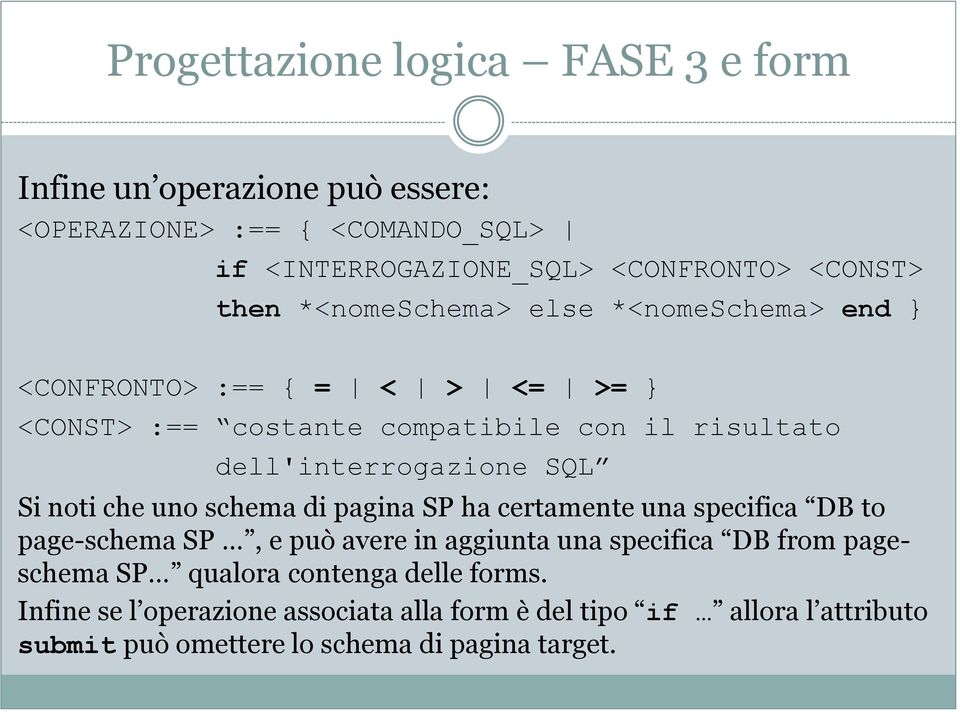 Progettazione logica – FASE 3 e form

Infine un'operazione può essere:
<OPERAZIONE> :== { <COMANDO_SQL> |
if <INTERROGAZIONE_SQL> <CONFRONTO> <CONST>
then *<nomeSchema> else *<nomeSchema> end }

<CONFRONTO> :== { = | < | > | <= | >= }
<CONST> :== "costante compatibile con il risultato dell'interrogazione SQL"

Si noti che uno schema di pagina SP ha certamente una specifica "DB to page-schema SP …", e può avere in aggiunta una specifica "DB from page-schema SP…" qualora contenga delle forms.

Infine se l'operazione associata alla form è del tipo "if …" allora l'attributo submit può omettere lo schema di pagina target.